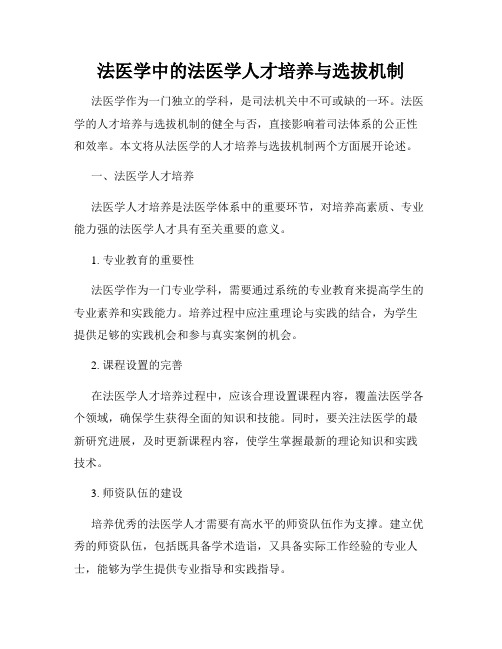 法医学中的法医学人才培养与选拔机制

法医学作为一门独立的学科，是司法机关中不可或缺的一环。法医学的人才培养与选拔机制的健全与否，直接影响着司法体系的公正性和效率。本文将从法医学的人才培养与选拔机制两个方面展开论述。

一、法医学人才培养

法医学人才培养是法医学体系中的重要环节，对培养高素质、专业能力强的法医学人才具有至关重要的意义。

1. 专业教育的重要性

法医学作为一门专业学科，需要通过系统的专业教育来提高学生的专业素养和实践能力。培养过程中应注重理论与实践的结合，为学生提供足够的实践机会和参与真实案例的机会。

2. 课程设置的完善

在法医学人才培养过程中，应该合理设置课程内容，覆盖法医学各个领域，确保学生获得全面的知识和技能。同时，要关注法医学的最新研究进展，及时更新课程内容，使学生掌握最新的理论知识和实践技术。

3. 师资队伍的建设

培养优秀的法医学人才需要有高水平的师资队伍作为支撑。建立优秀的师资队伍，包括既具备学术造诣，又具备实际工作经验的专业人士，能够为学生提供专业指导和实践指导。